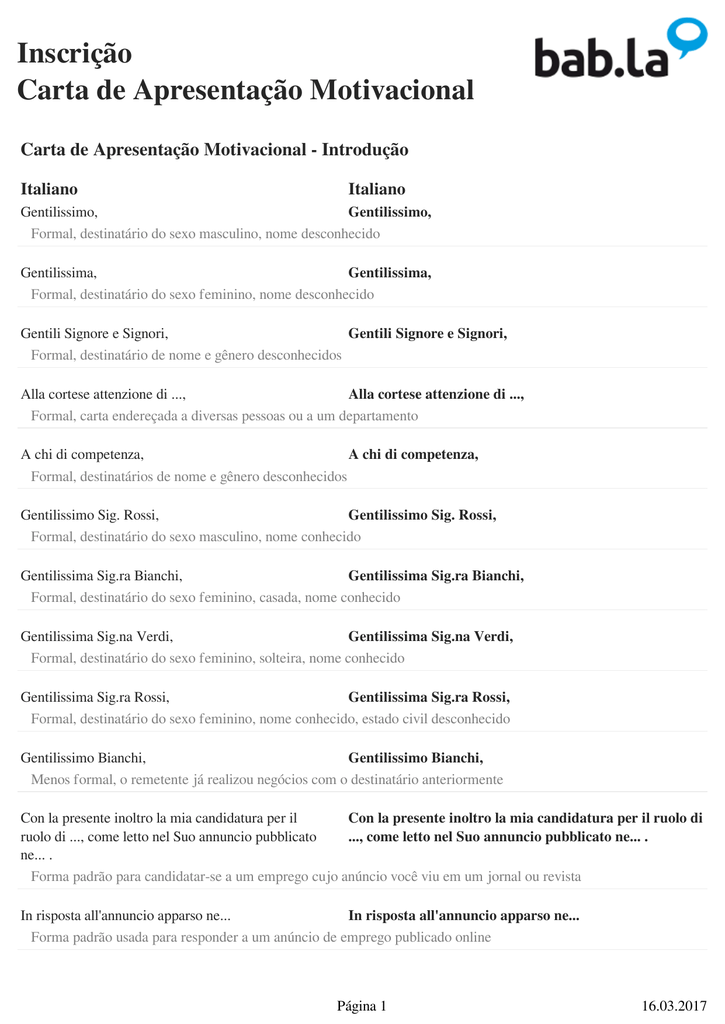 Inscrição
Carta de Apresentação Motivacional

bab.la

Carta de Apresentação Motivacional - Introdução

| Italiano | Italiano |
|---|---|
| Gentilissimo, | Gentilissimo, |
| Formal, destinatário do sexo masculino, nome desconhecido | |
| Gentilissima, | Gentilissima, |
| Formal, destinatário do sexo feminino, nome desconhecido | |
| Gentili Signore e Signori, | Gentili Signore e Signori, |
| Formal, destinatário de nome e gênero desconhecidos | |
| Alla cortese attenzione di ..., | Alla cortese attenzione di ..., |
| Formal, carta endereçada a diversas pessoas ou a um departamento | |
| A chi di competenza, | A chi di competenza, |
| Formal, destinatários de nome e gênero desconhecidos | |
| Gentilissimo Sig. Rossi, | Gentilissimo Sig. Rossi, |
| Formal, destinatário do sexo masculino, nome conhecido | |
| Gentilissima Sig.ra Bianchi, | Gentilissima Sig.ra Bianchi, |
| Formal, destinatário do sexo feminino, casada, nome conhecido | |
| Gentilissima Sig.na Verdi, | Gentilissima Sig.na Verdi, |
| Formal, destinatário do sexo feminino, solteira, nome conhecido | |
| Gentilissima Sig.ra Rossi, | Gentilissima Sig.ra Rossi, |
| Formal, destinatário do sexo feminino, nome conhecido, estado civil desconhecido | |
| Gentilissimo Bianchi, | Gentilissimo Bianchi, |
| Menos formal, o remetente já realizou negócios com o destinatário anteriormente | |
| Con la presente inoltro la mia candidatura per il ruolo di ..., come letto nel Suo annuncio pubblicato ne... . | Con la presente inoltro la mia candidatura per il ruolo di ..., come letto nel Suo annuncio pubblicato ne... . |
| Forma padrão para candidatar-se a um emprego cujo anúncio você viu em um jornal ou revista | |
| In risposta all'annuncio apparso ne... | In risposta all'annuncio apparso ne... |
| Forma padrão usada para responder a um anúncio de emprego publicado online | |

Página 1 16.03.2017